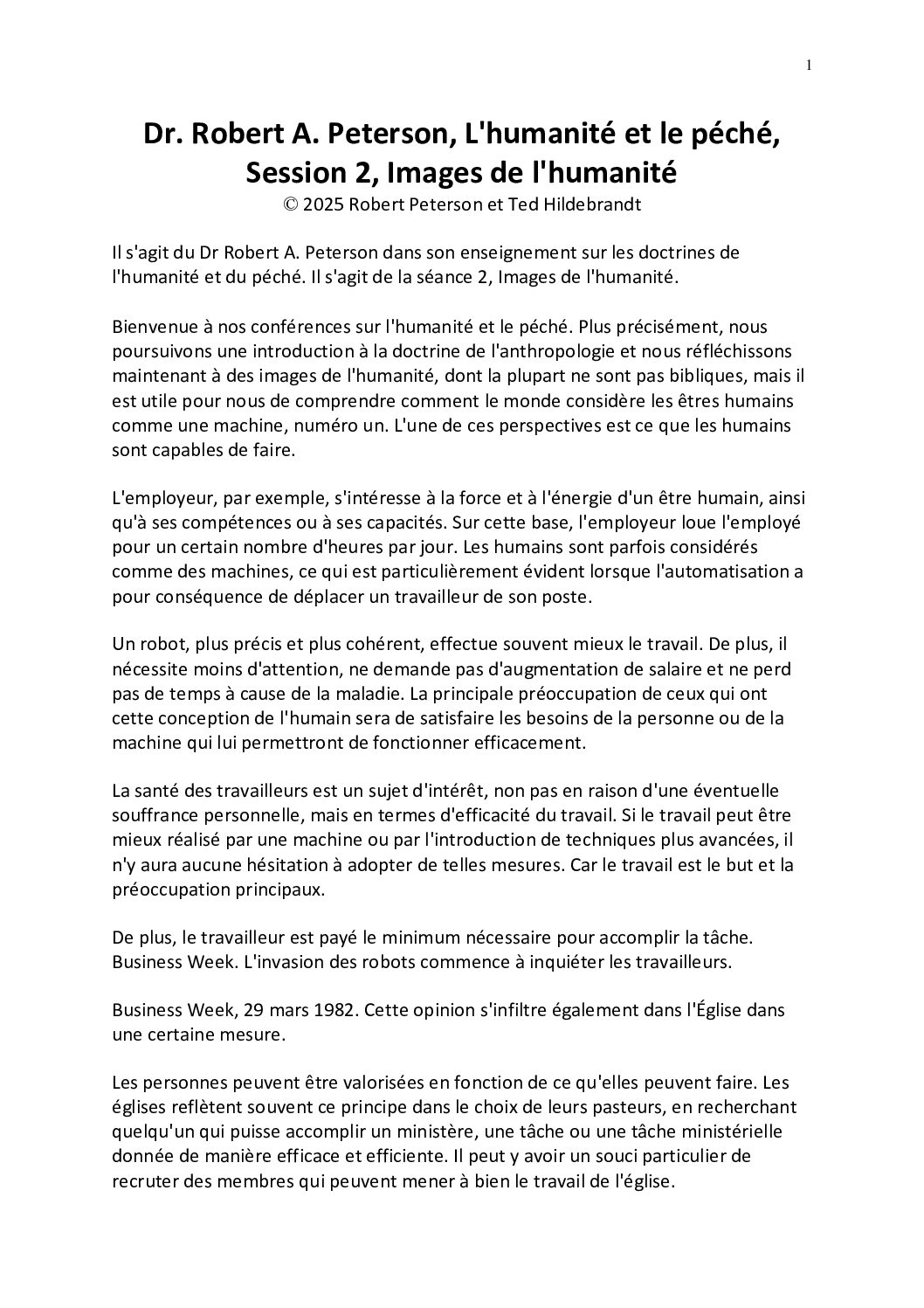 1

Dr. Robert A. Peterson, L'humanité et le péché, Session 2, Images de l'humanité
© 2025 Robert Peterson et Ted Hildebrandt

Il s'agit du Dr Robert A. Peterson dans son enseignement sur les doctrines de l'humanité et du péché. Il s'agit de la séance 2, Images de l'humanité.

Bienvenue à nos conférences sur l'humanité et le péché. Plus précisément, nous poursuivons une introduction à la doctrine de l'anthropologie et nous réfléchissons maintenant à des images de l'humanité, dont la plupart ne sont pas bibliques, mais il est utile pour nous de comprendre comment le monde considère les êtres humains comme une machine, numéro un. L'une de ces perspectives est ce que les humains sont capables de faire.

L'employeur, par exemple, s'intéresse à la force et à l'énergie d'un être humain, ainsi qu'à ses compétences ou à ses capacités. Sur cette base, l'employeur loue l'employé pour un certain nombre d'heures par jour. Les humains sont parfois considérés comme des machines, ce qui est particulièrement évident lorsque l'automatisation a pour conséquence de déplacer un travailleur de son poste.

Un robot, plus précis et plus cohérent, effectue souvent mieux le travail. De plus, il nécessite moins d'attention, ne demande pas d'augmentation de salaire et ne perd pas de temps à cause de la maladie. La principale préoccupation de ceux qui ont cette conception de l'humain sera de satisfaire les besoins de la personne ou de la machine qui lui permettront de fonctionner efficacement.

La santé des travailleurs est un sujet d'intérêt, non pas en raison d'une éventuelle souffrance personnelle, mais en termes d'efficacité du travail. Si le travail peut être mieux réalisé par une machine ou par l'introduction de techniques plus avancées, il n'y aura aucune hésitation à adopter de telles mesures. Car le travail est le but et la préoccupation principaux.

De plus, le travailleur est payé le minimum nécessaire pour accomplir la tâche. Business Week. L'invasion des robots commence à inquiéter les travailleurs.

Business Week, 29 mars 1982. Cette opinion s'infiltre également dans l'Église dans une certaine mesure.

Les personnes peuvent être valorisées en fonction de ce qu'elles peuvent faire. Les églises reflètent souvent ce principe dans le choix de leurs pasteurs, en recherchant quelqu'un qui puisse accomplir un ministère, une tâche ou une tâche ministérielle donnée de manière efficace et efficiente. Il peut y avoir un souci particulier de recruter des membres qui peuvent mener à bien le travail de l'église.